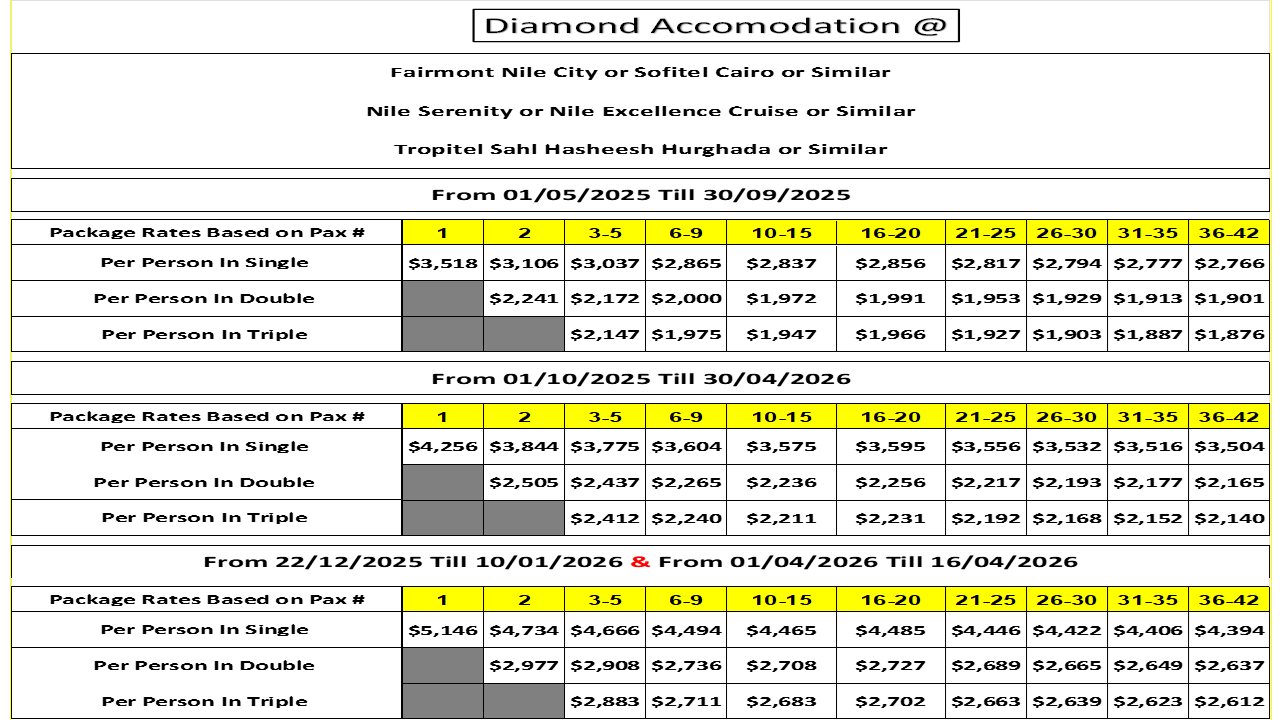 Diamond Accomodation @

Fairmont Nile City or Sofitel Cairo or Similar

Nile Serenity or Nile Excellence Cruise or Similar

Tropitel Sahl Hasheesh Hurghada or Similar

From 01/05/2025 Till 30/09/2025

| Package Rates Based on Pax # | 1 | 2 | 3-5 | 6-9 | 10-15 | 16-20 | 21-25 | 26-30 | 31-35 | 36-42 |
|---|---|---|---|---|---|---|---|---|---|---|
| Per Person In Single | \$3,518 | \$3,106 | \$3,037 | \$2,865 | \$2,837 | \$2,856 | \$2,817 | \$2,794 | \$2,777 | \$2,766 |
| Per Person In Double | | \$2,241 | \$2,172 | \$2,000 | \$1,972 | \$1,991 | \$1,953 | \$1,929 | \$1,913 | \$1,901 |
| Per Person In Triple | | | \$2,147 | \$1,975 | \$1,947 | \$1,966 | \$1,927 | \$1,903 | \$1,887 | \$1,876 |

From 01/10/2025 Till 30/04/2026

| Package Rates Based on Pax # | 1 | 2 | 3-5 | 6-9 | 10-15 | 16-20 | 21-25 | 26-30 | 31-35 | 36-42 |
|---|---|---|---|---|---|---|---|---|---|---|
| Per Person In Single | \$4,256 | \$3,844 | \$3,775 | \$3,604 | \$3,575 | \$3,595 | \$3,556 | \$3,532 | \$3,516 | \$3,504 |
| Per Person In Double | | \$2,505 | \$2,437 | \$2,265 | \$2,236 | \$2,256 | \$2,217 | \$2,193 | \$2,177 | \$2,165 |
| Per Person In Triple | | | \$2,412 | \$2,240 | \$2,211 | \$2,231 | \$2,192 | \$2,168 | \$2,152 | \$2,140 |

From 22/12/2025 Till 10/01/2026 & From 01/04/2026 Till 16/04/2026

| Package Rates Based on Pax # | 1 | 2 | 3-5 | 6-9 | 10-15 | 16-20 | 21-25 | 26-30 | 31-35 | 36-42 |
|---|---|---|---|---|---|---|---|---|---|---|
| Per Person In Single | \$5,146 | \$4,734 | \$4,666 | \$4,494 | \$4,465 | \$4,485 | \$4,446 | \$4,422 | \$4,406 | \$4,394 |
| Per Person In Double | | \$2,977 | \$2,908 | \$2,736 | \$2,708 | \$2,727 | \$2,689 | \$2,665 | \$2,649 | \$2,637 |
| Per Person In Triple | | | \$2,883 | \$2,711 | \$2,683 | \$2,702 | \$2,663 | \$2,639 | \$2,623 | \$2,612 |